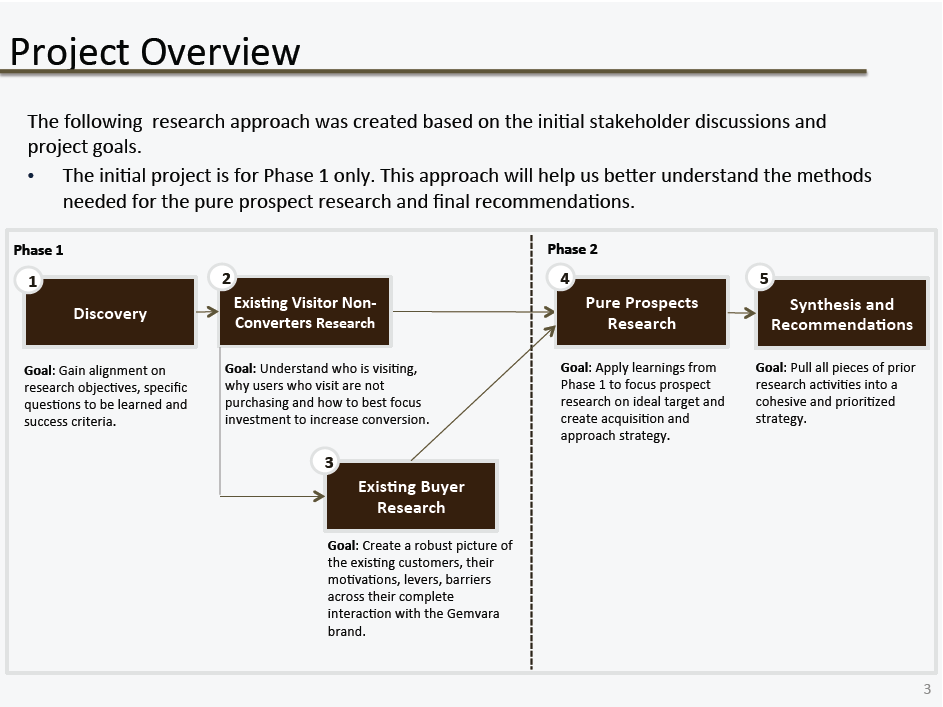 Project Overview

The following research approach was created based on the initial stakeholder discussions and project goals.

• The initial project is for Phase 1 only. This approach will help us better understand the methods needed for the pure prospect research and final recommendations.

Phase 1

1 Discovery

Goal: Gain alignment on research objectives, specific questions to be learned and success criteria.

2 Existing Visitor Non-Converters Research

Goal: Understand who is visiting, why users who visit are not purchasing and how to best focus investment to increase conversion.

3 Existing Buyer Research

Goal: Create a robust picture of the existing customers, their motivations, levers, barriers across their complete interaction with the Gemvara brand.

Phase 2

4 Pure Prospects Research

Goal: Apply learnings from Phase 1 to focus prospect research on ideal target and create acquisition and approach strategy.

5 Synthesis and Recommendations

Goal: Pull all pieces of prior research activities into a cohesive and prioritized strategy.

3